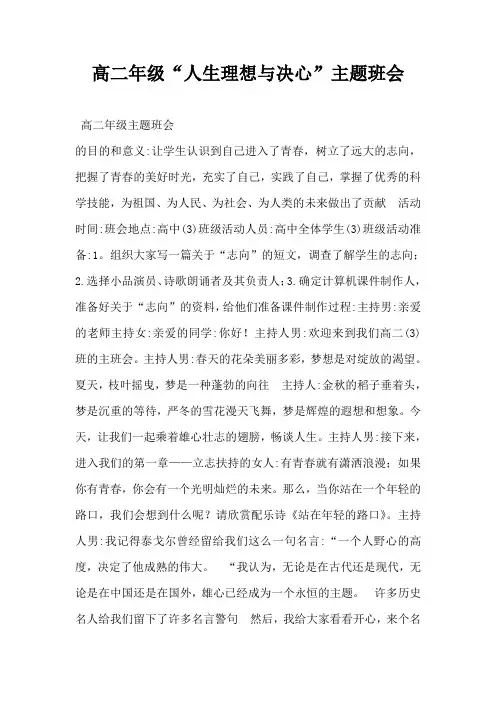 高二年级“人生理想与决心”主题班会

高二年级主题班会

的目的和意义:让学生认识到自己进入了青春，树立了远大的志向，把握了青春的美好时光，充实了自己，实践了自己，掌握了优秀的科学技能，为祖国、为人民、为社会、为人类的未来做出了贡献　活动时间:班会地点:高中(3)班级活动人员:高中全体学生(3)班级活动准备:1。组织大家写一篇关于“志向”的短文，调查了解学生的志向；2.选择小品演员、诗歌朗诵者及其负责人；3.确定计算机课件制作人，准备好关于“志向”的资料，给他们准备课件制作过程:主持男:亲爱的老师主持女:亲爱的同学:你好！主持人男:欢迎来到我们高二(3)班的主班会。主持人男:春天的花朵美丽多彩，梦想是对绽放的渴望。夏天，枝叶摇曳，梦是一种蓬勃的向往　主持人:金秋的稻子垂着头，梦是沉重的等待，严冬的雪花漫天飞舞，梦是辉煌的遐想和想象。今天，让我们一起乘着雄心壮志的翅膀，畅谈人生。主持人男:接下来，进入我们的第一章——立志扶持的女人:有青春就有潇洒浪漫；如果你有青春，你会有一个光明灿烂的未来。那么，当你站在一个年轻的路口，我们会想到什么呢？请欣赏配乐诗《站在年轻的路口》。主持人男:我记得泰戈尔曾经留给我们这么一句名言:“一个人野心的高度，决定了他成熟的伟大。　“我认为，无论是在古代还是现代，无论是在中国还是在国外，雄心已经成为一个永恒的主题。　许多历史名人给我们留下了许多名言警句　然后，我给大家看看开心，来个名